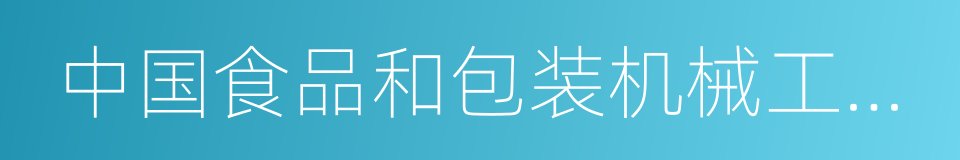 中国食品和包装机械工…